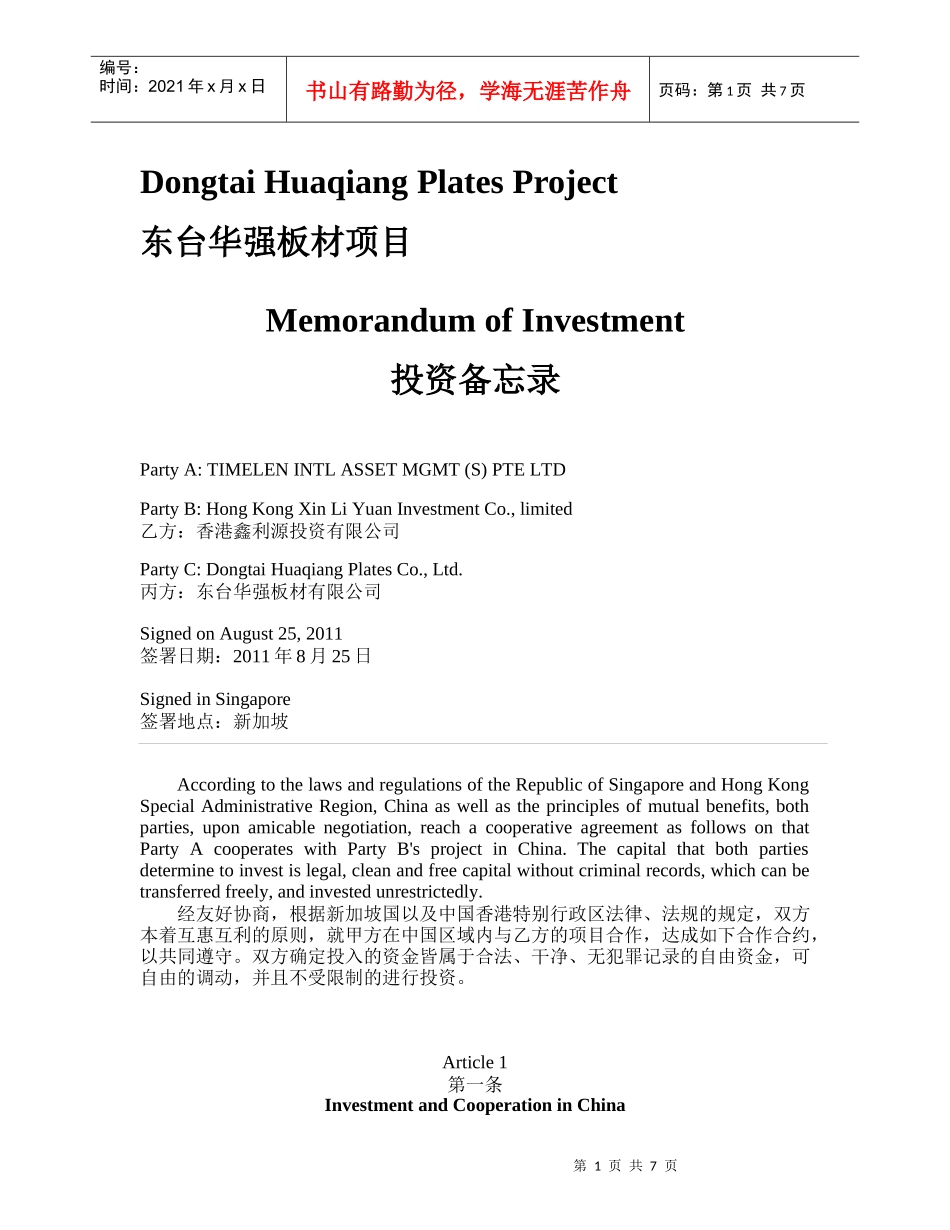 编号:
时间:2021年x月x日

书山有路勤为径，学海无涯苦作舟

页码:第1页 共7页

Dongtai Huaqiang Plates Project
东台华强板材项目

Memorandum of Investment
投资备忘录

Party A: TIMELEN INTL ASSET MGMT (S) PTE LTD

Party B: Hong Kong Xin Li Yuan Investment Co., limited
乙方：香港鑫利源投资有限公司

Party C: Dongtai Huaqiang Plates Co., Ltd.
丙方：东台华强板材有限公司

Signed on August 25, 2011
签署日期：2011年8月25日

Signed in Singapore
签署地点：新加坡

According to the laws and regulations of the Republic of Singapore and Hong Kong Special Administrative Region, China as well as the principles of mutual benefits, both parties, upon amicable negotiation, reach a cooperative agreement as follows on that Party A cooperates with Party B's project in China. The capital that both parties determine to invest is legal, clean and free capital without criminal records, which can be transferred freely, and invested unrestrictedly.

经友好协商，根据新加坡国以及中国香港特别行政区法律、法规的规定，双方本着互惠互利的原则，就甲方在中国区域内与乙方的项目合作，达成如下合作合约，以共同遵守。双方确定投入的资金皆属于合法、干净、无犯罪记录的自由资金，可自由的调动，并且不受限制的进行投资。

Article 1
第一条
Investment and Cooperation in China

第1页 共7页